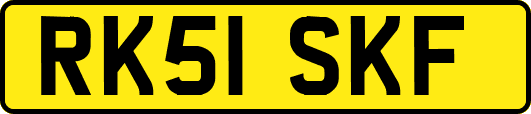 RK51 SKF